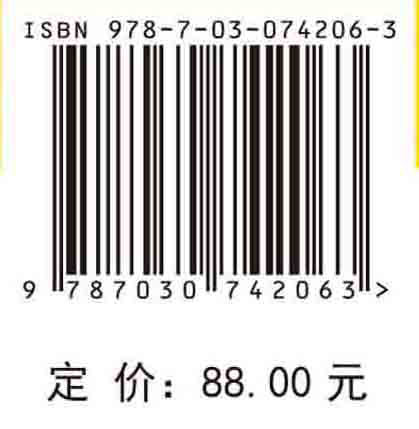 ISBN 978-7-03-074206-3

9 787030 742063 >

定 价: 88.00 元